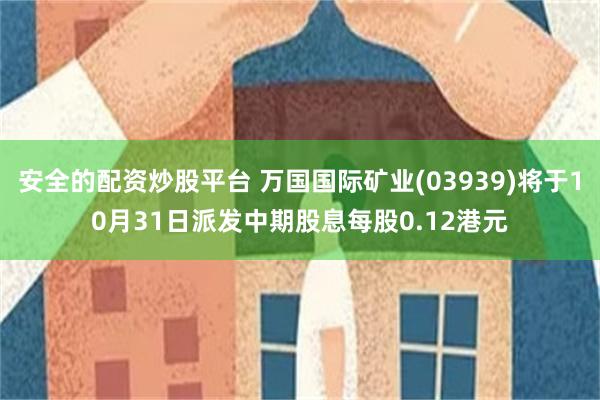 安全的配资炒股平台 万国国际矿业(03939)将于10月31日派发中期股息每股0.12港元